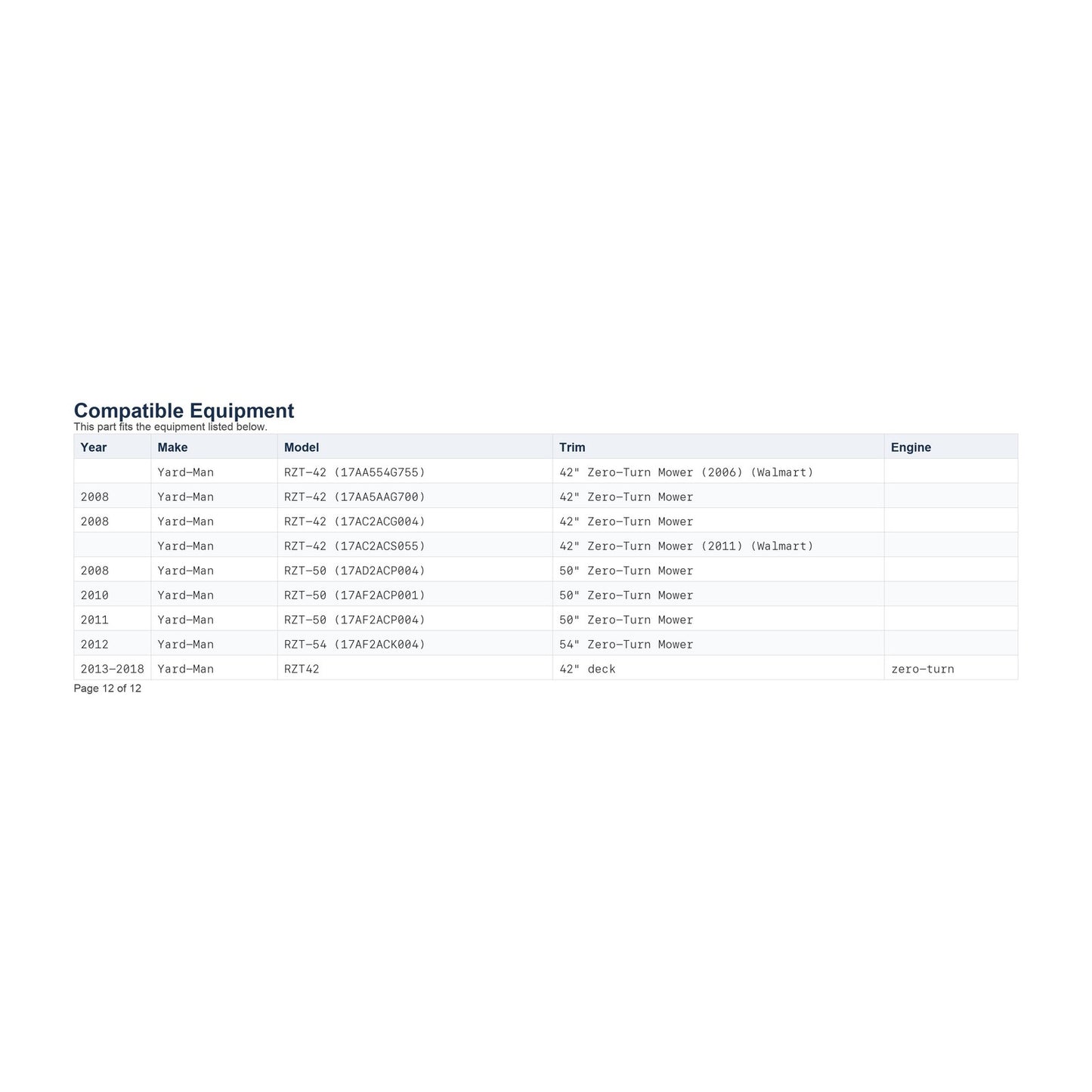 Compatible Equipment
This part fits the equipment listed below.

| Year | Make | Model | Trim | Engine |
|---|---|---|---|---|
|  | Yard-Man | RZT-42 (17AA554G755) | 42" Zero-Turn Mower (2006) (Walmart) |  |
| 2008 | Yard-Man | RZT-42 (17AA5AAG700) | 42" Zero-Turn Mower |  |
| 2008 | Yard-Man | RZT-42 (17AC2ACG004) | 42" Zero-Turn Mower |  |
|  | Yard-Man | RZT-42 (17AC2ACS055) | 42" Zero-Turn Mower (2011) (Walmart) |  |
| 2008 | Yard-Man | RZT-50 (17AD2ACP004) | 50" Zero-Turn Mower |  |
| 2010 | Yard-Man | RZT-50 (17AF2ACP001) | 50" Zero-Turn Mower |  |
| 2011 | Yard-Man | RZT-50 (17AF2ACP004) | 50" Zero-Turn Mower |  |
| 2012 | Yard-Man | RZT-54 (17AF2ACK004) | 54" Zero-Turn Mower |  |
| 2013-2018 | Yard-Man | RZT42 | 42" deck | zero-turn |

Page 12 of 12